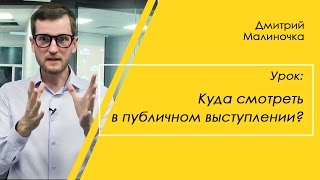 Дмитрий Малиночка

Урок:

Куда смотреть в публичном выступлении?